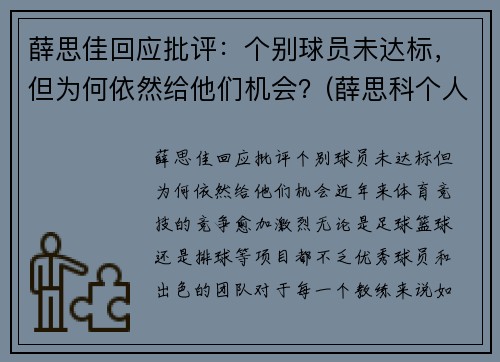 薛思佳回应批评：个别球员未达标，但为何依然给他们机会？(薛思科个人

薛思佳回应批评个别球员未达标但为何依然给他们机会近年来体育竞技的竞争愈加激烈无论是足球篮球还是排球等项目都不乏优秀球员和出色的团队对于每一个教练来说如